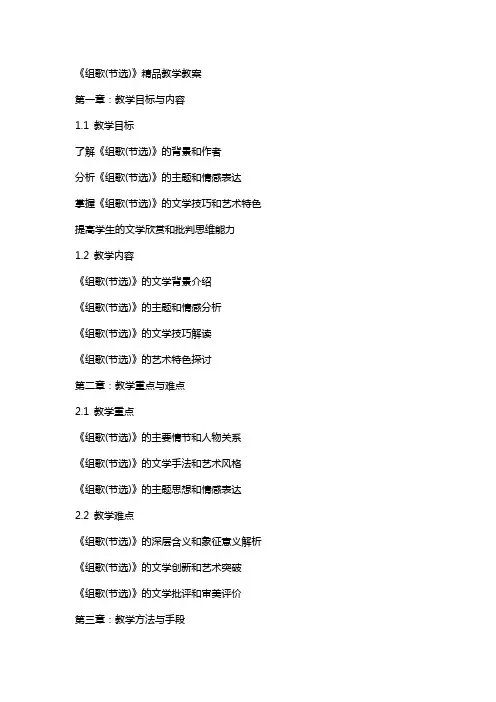 《组歌(节选)》精品教学教案

第一章：教学目标与内容

1.1 教学目标

了解《组歌(节选)》的背景和作者

分析《组歌(节选)》的主题和情感表达

掌握《组歌(节选)》的文学技巧和艺术特色

提高学生的文学欣赏和批判思维能力

1.2 教学内容

《组歌(节选)》的文学背景介绍

《组歌(节选)》的主题和情感分析

《组歌(节选)》的文学技巧解读

《组歌(节选)》的艺术特色探讨

第二章：教学重点与难点

2.1 教学重点

《组歌(节选)》的主要情节和人物关系

《组歌(节选)》的文学手法和艺术风格

《组歌(节选)》的主题思想和情感表达

2.2 教学难点

《组歌(节选)》的深层含义和象征意义解析

《组歌(节选)》的文学创新和艺术突破

《组歌(节选)》的文学批评和审美评价

第三章：教学方法与手段